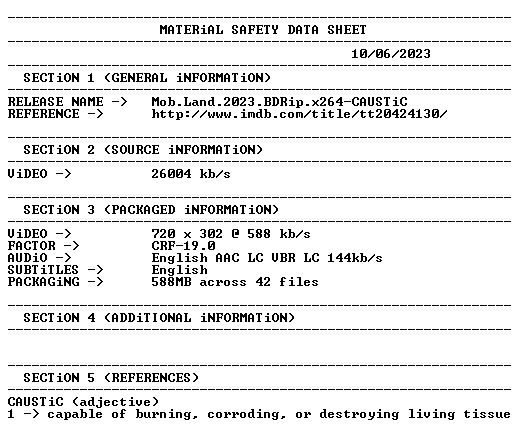 MATERiAL SAFETY DATA SHEET

10/06/2023

SECTiON 1 (GENERAL iNFORMATiON)

RELEASE NAME -> Mob.Land.2023.BDRip.x264-CAUSTiC
REFERENCE -> http://www.imdb.com/title/tt20424130/

SECTiON 2 (SOURCE iNFORMATiON)

ViDEO -> 26004 kb/s

SECTiON 3 (PACKAGED iNFORMATiON)

ViDEO -> 720 x 302 @ 588 kb/s
FACTOR -> CRF-19.0
AUDiO -> English AAC LC VBR LC 144kb/s
SUBTiTLES -> English
PACKAGiNG -> 588MB across 42 files

SECTiON 4 (ADDiTIONAL iNFORMATiON)

SECTiON 5 (REFERENCES)

CAUSTiC (adjective)
1 -> capable of burning, corroding, or destroying living tissue